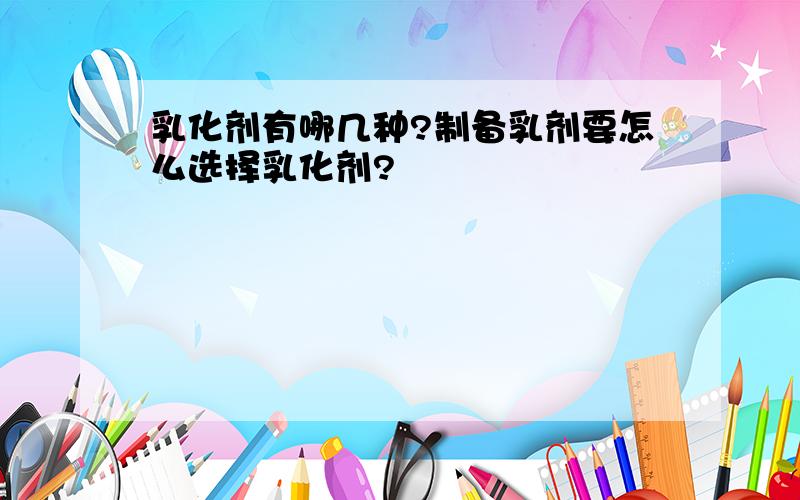 乳化剂有哪几种?制备乳剂要怎么选择乳化剂?